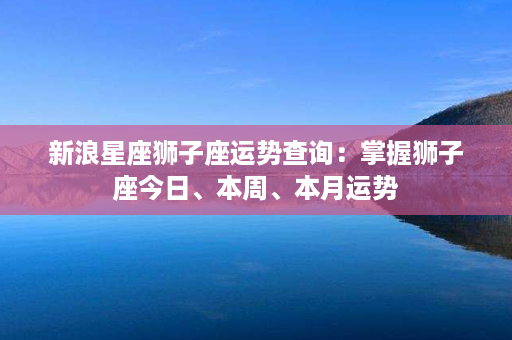 新浪星座狮子座运势查询：掌握狮子座今日、本周、本月运势